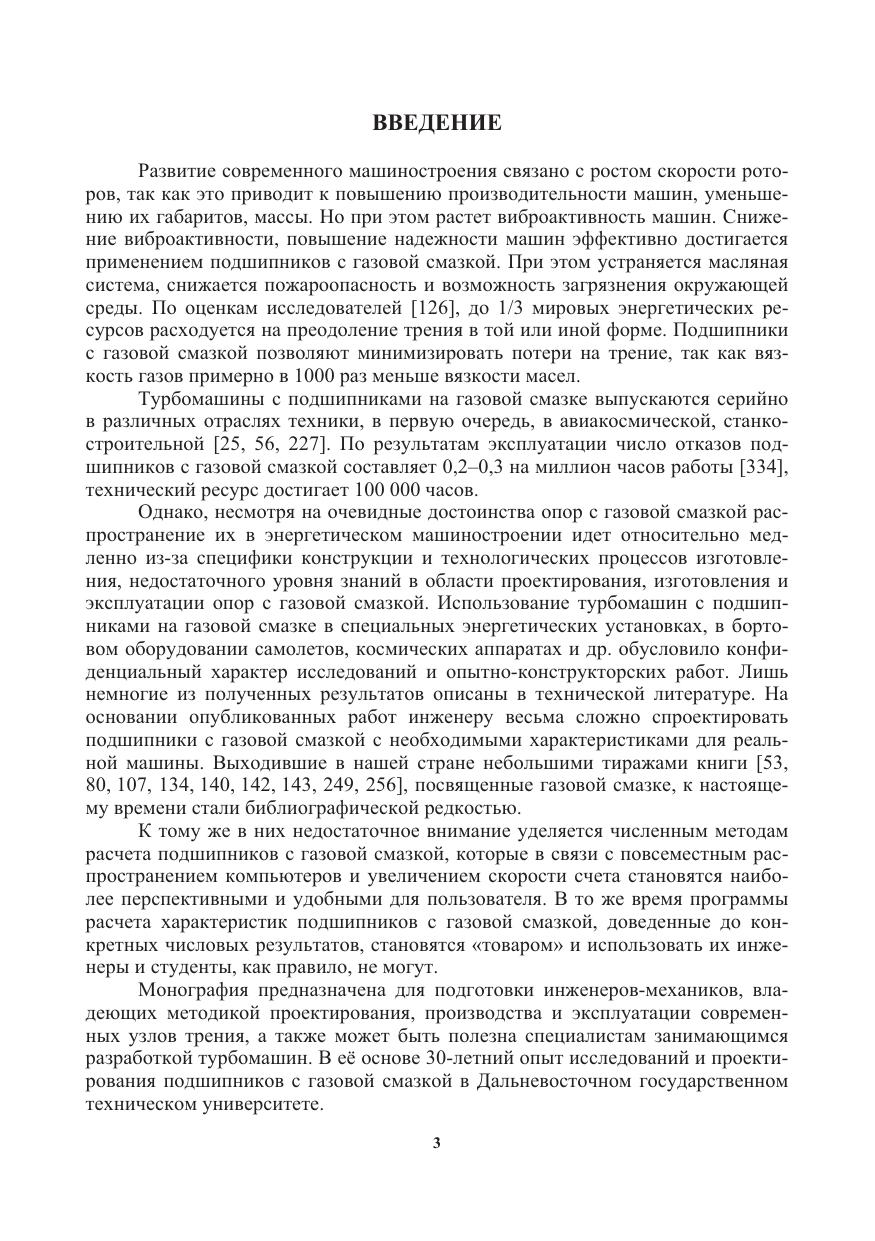 ВВЕДЕНИЕ

Развитие современного машиностроения связано с ростом скорости роторов, так как это приводит к повышению производительности машин, уменьшению их габаритов, массы. Но при этом растет виброактивность машин. Снижение виброактивности, повышение надежности машин эффективно достигается применением подшипников с газовой смазкой. При этом устраняется масляная система, снижается пожароопасность и возможность загрязнения окружающей среды. По оценкам исследователей [126], до 1/3 мировых энергетических ресурсов расходуется на преодоление трения в той или иной форме. Подшипники с газовой смазкой позволяют минимизировать потери на трение, так как вязкость газов примерно в 1000 раз меньше вязкости масел.

Турбомашины с подшипниками на газовой смазке выпускаются серийно в различных отраслях техники, в первую очередь, в авиакосмической, станкостроительной [25, 56, 227]. По результатам эксплуатации число отказов подшипников с газовой смазкой составляет 0,2–0,3 на миллион часов работы [334], технический ресурс достигает 100 000 часов.

Однако, несмотря на очевидные достоинства опор с газовой смазкой распространение их в энергетическом машиностроении идет относительно медленно из-за специфики конструкции и технологических процессов изготовления, недостаточного уровня знаний в области проектирования, изготовления и эксплуатации опор с газовой смазкой. Использование турбомашин с подшипниками на газовой смазке в специальных энергетических установках, в бортовом оборудовании самолетов, космических аппаратах и др. обусловило конфиденциальный характер исследований и опытно-конструкторских работ. Лишь немногие из полученных результатов описаны в технической литературе. На основании опубликованных работ инженеру весьма сложно спроектировать подшипники с газовой смазкой с необходимыми характеристиками для реальной машины. Выходившие в нашей стране небольшими тиражами книги [53, 80, 107, 134, 140, 142, 143, 249, 256], посвященные газовой смазке, к настоящему времени стали библиографической редкостью.

К тому же в них недостаточное внимание уделяется численным методам расчета подшипников с газовой смазкой, которые в связи с повсеместным распространением компьютеров и увеличением скорости счета становятся наиболее перспективными и удобными для пользователя. В то же время программы расчета характеристик подшипников с газовой смазкой, доведенные до конкретных числовых результатов, становятся «товаром» и использовать их инженеры и студенты, как правило, не могут.

Монография предназначена для подготовки инженеров-механиков, владеющих методикой проектирования, производства и эксплуатации современных узлов трения, а также может быть полезна специалистам занимающимся разработкой турбомашин. В её основе 30-летний опыт исследований и проектирования подшипников с газовой смазкой в Дальневосточном государственном техническом университете.

3